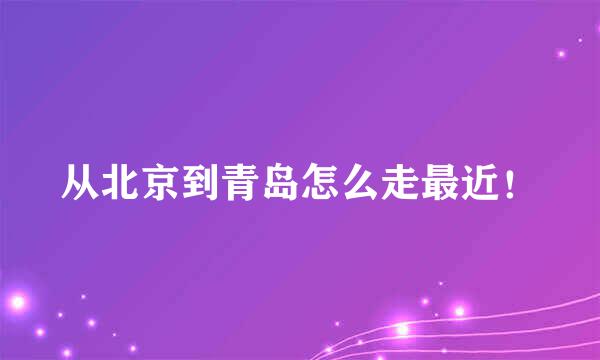 从北京到青岛怎么走最近！